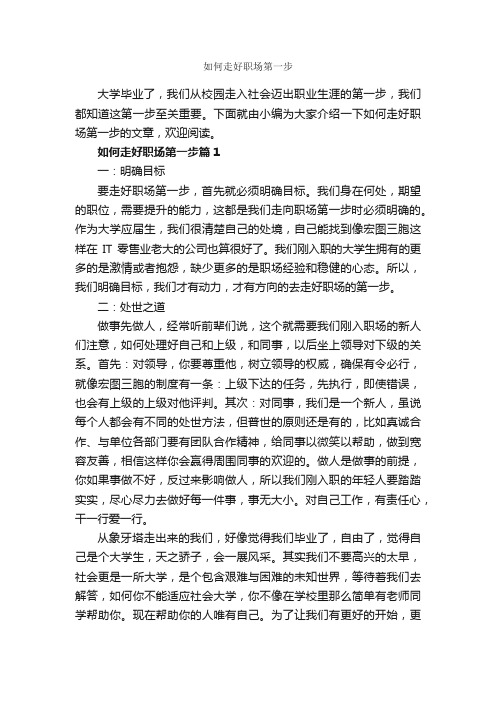 如何走好职场第一步

大学毕业了，我们从校园走入社会迈出职业生涯的第一步，我们都知道这第一步至关重要。下面就由小编为大家介绍一下如何走好职场第一步的文章，欢迎阅读。

如何走好职场第一步篇1

一：明确目标

要走好职场第一步，首先就必须明确目标。我们身在何处，期望的职位，需要提升的能力，这都是我们走向职场第一步时必须明确的。作为大学应届生，我们很清楚自己的处境，自己能找到像宏图三胞这样在 IT 零售业老大的公司也算很好了。我们刚入职的大学生拥有的更多的是激情或者抱怨，缺少更多的是职场经验和稳健的心态。所以，我们明确目标，我们才有动力，才有方向的去走好职场的第一步。

二：处世之道

做事先做人，经常听前辈们说，这个就需要我们刚入职场的新人们注意，如何处理好自己和上级，和同事，以后坐上领导对下级的关系。首先：对领导，你要尊重他，树立领导的权威，确保有令必行，就像宏图三胞的制度有一条：上级下达的任务，先执行，即使错误，也会有上级的上级对他评判。其次：对同事，我们是一个新人，虽说每个人都会有不同的处世方法，但普世的原则还是有的，比如真诚合作、与单位各部门要有团队合作精神，给同事以微笑以帮助，做到宽容友善，相信这样你会赢得周围同事的欢迎的。做人是做事的前提，你如果事做不好，反过来影响做人，所以我们刚入职的年轻人要踏踏实实，尽心尽力去做好每一件事，事无大小。对自己工作，有责任心，干一行爱一行。

从象牙塔走出来的我们，好像觉得我们毕业了，自由了，觉得自己是个大学生，天之骄子，会一展风采。其实我们不要高兴的太早，社会更是一所大学，是个包含艰难与困难的未知世界，等待着我们去解答，如何你不能适应社会大学，你不像在学校里那么简单有老师同学帮助你。现在帮助你的人唯有自己。为了让我们有更好的开始，更